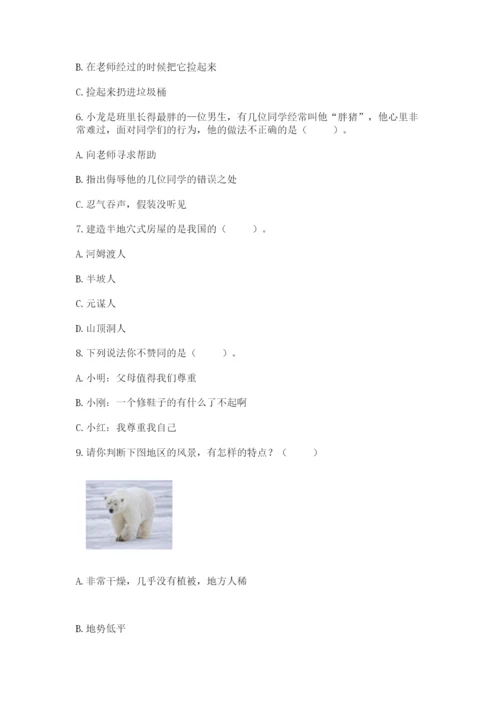 B. 在老师经过的时候把它捡起来

C. 捡起来扔进垃圾桶

6. 小龙是班里长得最胖的一位男生，有几位同学经常叫他“胖猪”，他心里非常难过，面对同学们的行为，他的做法不正确的是（　　）。

A. 向老师寻求帮助

B. 指出侮辱他的几位同学的错误之处

C. 忍气吞声，假装没听见

7. 建造半地穴式房屋的是我国的（　　）。

A. 河姆渡人

B. 半坡人

C. 元谋人

D. 山顶洞人

8. 下列说法你不赞同的是（　　）。

A. 小明：父母值得我们尊重

B. 小刚：一个修鞋子的有什么了不起啊

C. 小红：我尊重我自己

9. 请你判断下图地区的风景，有怎样的特点？（　　）

A. 非常干燥，几乎没有植被，地方人稀

B. 地势低平